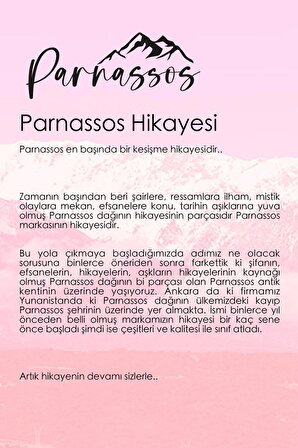 Parnassos

Parnassos Hikayesi

Parnassos en başında bir kesişme hikayesidir..

Zamanın başından beri şairlere, ressamlara ilham, mistik olaylara mekan, efsanelere konu, tarihin aşıklarına yuva olmuş Parnassos dağının hikayesinin parçasıdır Parnassos markasının hikayesidir.

Bu yola çıkmaya başladığımızda adımız ne olacak sorusuna binlerce öneriden sonra farkettik ki şifanın, efsanelerin, hikayelerin, aşkların hikayelerinin kaynağı olmuş Parnassos dağının bi parçası olan Parnassos antik kentinin üzerinde yaşıyoruz. Ankara da ki firmamız Yunanistanda ki Parnassos dağının ülkemizdeki kayıp Parnassos şehrinin üzerinde yer almakta. İsmi binlerce yıl önceden belli olmuş markamızın hikayesi bir kaç sene önce başladı şimdi ise çeşitleri ve kalitesi ile sınıf atladı.

Artık hikayenin devamı sizlerle..